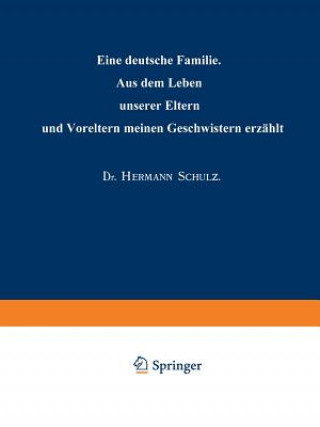 Eine deutsche Familie.
Aus dem Leben
unserer Eltern
und Voreltern meinen Geschwistern erzählt

Dr. Hermann Schulz.

Springer